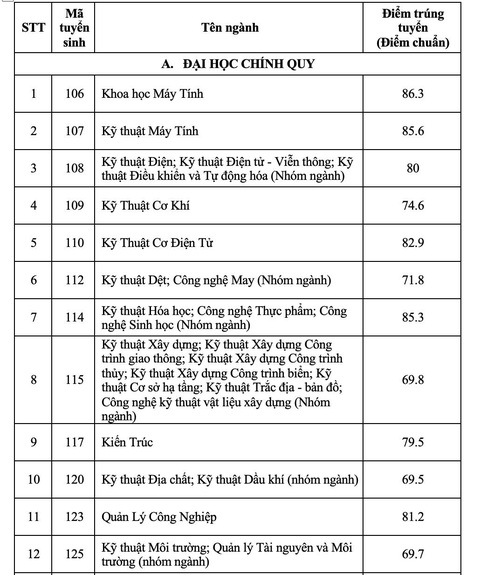 | STT | Mã tuyển sinh | Tên ngành | Điểm trúng tuyển (Điểm chuẩn) |
|---|---|---|---|
| A. ĐẠI HỌC CHÍNH QUY | | | |
| 1 | 106 | Khoa học Máy Tính | 86.3 |
| 2 | 107 | Kỹ thuật Máy Tính | 85.6 |
| 3 | 108 | Kỹ thuật Điện; Kỹ thuật Điện tử - Viễn thông; Kỹ thuật Điều khiển và Tự động hóa (Nhóm ngành) | 80 |
| 4 | 109 | Kỹ Thuật Cơ Khí | 74.6 |
| 5 | 110 | Kỹ Thuật Cơ Điện Tử | 82.9 |
| 6 | 112 | Kỹ thuật Dệt; Công nghệ May (Nhóm ngành) | 71.8 |
| 7 | 114 | Kỹ thuật Hóa học; Công nghệ Thực phẩm; Công nghệ Sinh học (Nhóm ngành) | 85.3 |
| 8 | 115 | Kỹ thuật Xây dựng; Kỹ thuật Xây dựng Công trình giao thông; Kỹ thuật Xây dựng Công trình thủy; Kỹ thuật Xây dựng Công trình biển; Kỹ thuật Cơ sở hạ tầng; Kỹ thuật Trắc địa - bản đồ; Công nghệ kỹ thuật vật liệu xây dựng (Nhóm ngành) | 69.8 |
| 9 | 117 | Kiến Trúc | 79.5 |
| 10 | 120 | Kỹ thuật Địa chất; Kỹ thuật Dầu khí (nhóm ngành) | 69.5 |
| 11 | 123 | Quản Lý Công Nghiệp | 81.2 |
| 12 | 125 | Kỹ thuật Môi trường; Quản lý Tài nguyên và Môi trường (nhóm ngành) | 69.7 |